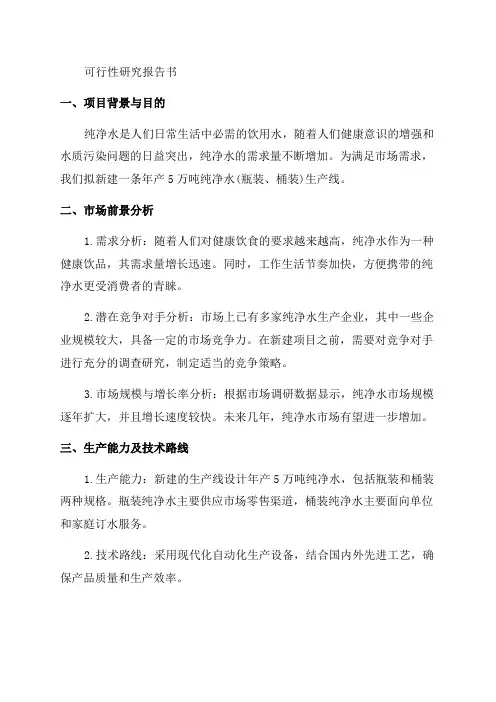 可行性研究报告书

一、项目背景与目的

纯净水是人们日常生活中必需的饮用水，随着人们健康意识的增强和水质污染问题的日益突出，纯净水的需求量不断增加。为满足市场需求，我们拟新建一条年产 5 万吨纯净水（瓶装、桶装）生产线。

二、市场前景分析

1.需求分析：随着人们对健康饮食的要求越来越高，纯净水作为一种健康饮品，其需求量增长迅速。同时，工作生活节奏加快，方便携带的纯净水更受消费者的青睐。

2.潜在竞争对手分析：市场上已有多家纯净水生产企业，其中一些企业规模较大，具备一定的市场竞争力。在新建项目之前，需要对竞争对手进行充分的调查研究，制定适当的竞争策略。

3.市场规模与增长率分析：根据市场调研数据显示，纯净水市场规模逐年扩大，并且增长速度较快。未来几年，纯净水市场有望进一步增加。

三、生产能力及技术路线

1.生产能力：新建的生产线设计年产 5 万吨纯净水，包括瓶装和桶装两种规格。瓶装纯净水主要供应市场零售渠道，桶装纯净水主要面向单位和家庭订水服务。

2.技术路线：采用现代化自动化生产设备，结合国内外先进工艺，确保产品质量和生产效率。